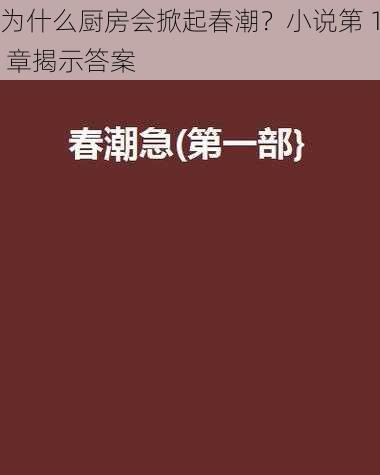 为什么厨房会掀起春潮？小说第 1 章揭示答案

春潮急(第一部}